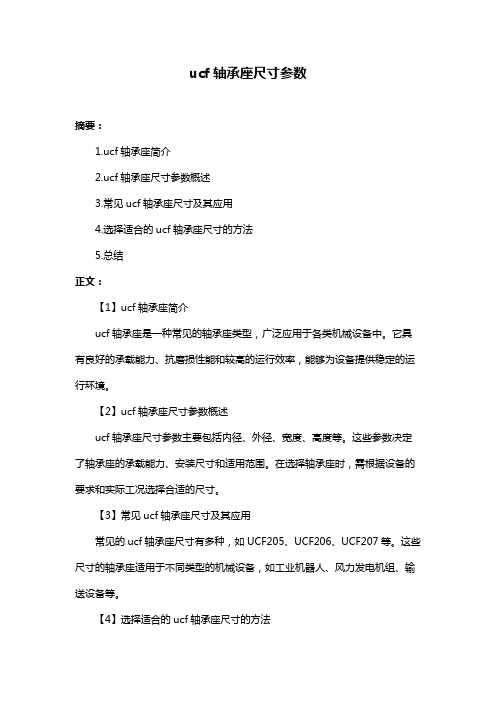 ucf 轴承座尺寸参数

摘要：

1.ucf 轴承座简介

2.ucf 轴承座尺寸参数概述

3.常见 ucf 轴承座尺寸及其应用

4.选择适合的 ucf 轴承座尺寸的方法

5.总结

正文：

【1】ucf 轴承座简介

ucf 轴承座是一种常见的轴承座类型，广泛应用于各类机械设备中。它具有良好的承载能力、抗磨损性能和较高的运行效率，能够为设备提供稳定的运行环境。

【2】ucf 轴承座尺寸参数概述

ucf 轴承座尺寸参数主要包括内径、外径、宽度、高度等。这些参数决定了轴承座的承载能力、安装尺寸和适用范围。在选择轴承座时，需根据设备的要求和实际工况选择合适的尺寸。

【3】常见 ucf 轴承座尺寸及其应用

常见的 ucf 轴承座尺寸有多种，如 UCF205、UCF206、UCF207 等。这些尺寸的轴承座适用于不同类型的机械设备，如工业机器人、风力发电机组、输送设备等。

【4】选择适合的 ucf 轴承座尺寸的方法